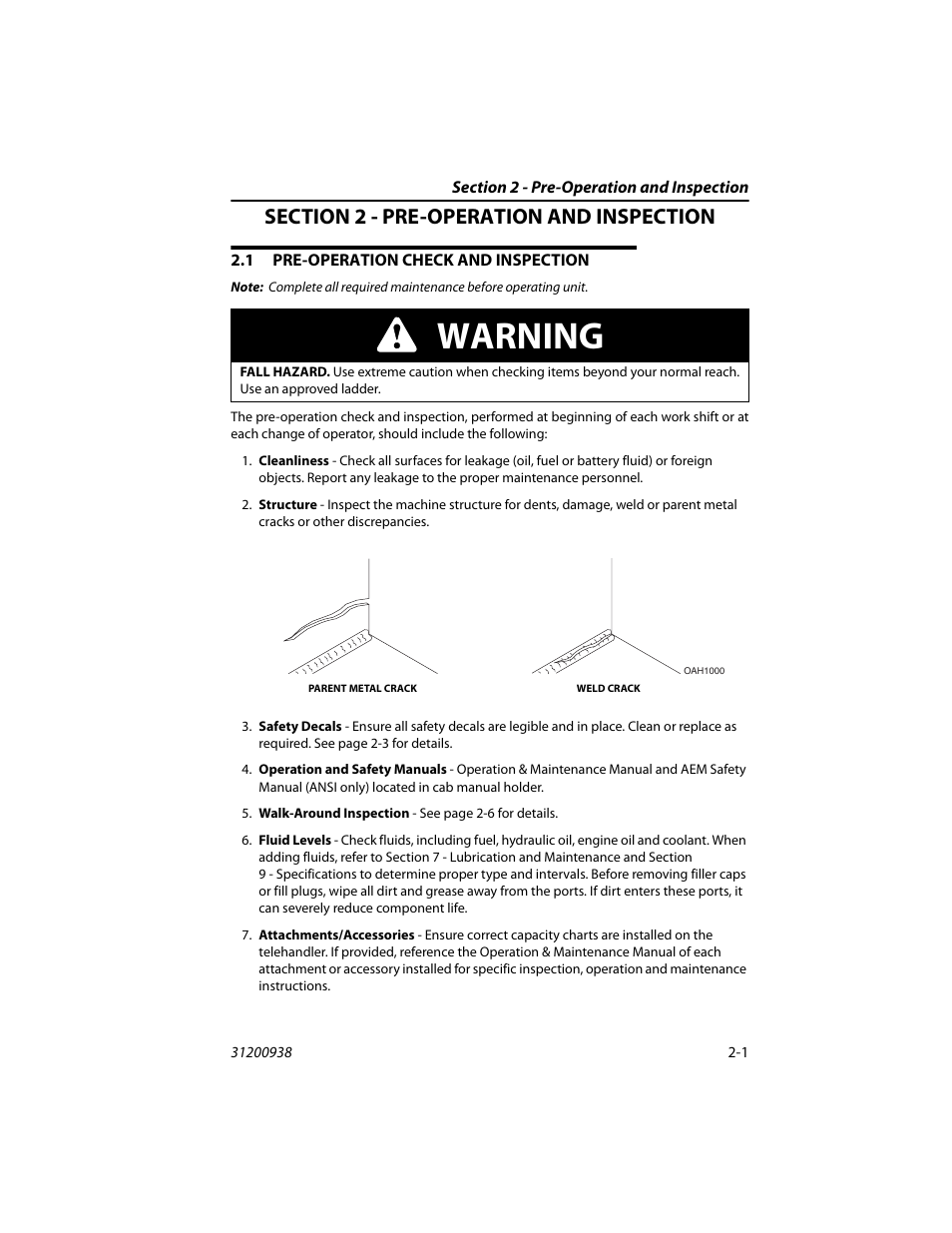 Section 2 - Pre-Operation and Inspection

SECTION 2 - PRE-OPERATION AND INSPECTION

2.1 PRE-OPERATION CHECK AND INSPECTION

Note: Complete all required maintenance before operating unit.

WARNING

FALL HAZARD. Use extreme caution when checking items beyond your normal reach. Use an approved ladder.

The pre-operation check and inspection, performed at beginning of each work shift or at each change of operator, should include the following:

1. Cleanliness - Check all surfaces for leakage (oil, fuel or battery fluid) or foreign objects. Report any leakage to the proper maintenance personnel.

2. Structure - Inspect the machine structure for dents, damage, weld or parent metal cracks or other discrepancies.

PARENT METAL CRACK

WELD CRACK

OAH1000

3. Safety Decals - Ensure all safety decals are legible and in place. Clean or replace as required. See page 2-3 for details.

4. Operation and Safety Manuals - Operation & Maintenance Manual and AEM Safety Manual (ANSI only) located in cab manual holder.

5. Walk-Around Inspection - See page 2-6 for details.

6. Fluid Levels - Check fluids, including fuel, hydraulic oil, engine oil and coolant. When adding fluids, refer to Section 7 - Lubrication and Maintenance and Section 9 - Specifications to determine proper type and intervals. Before removing filler caps or fill plugs, wipe all dirt and grease away from the ports. If dirt enters these ports, it can severely reduce component life.

7. Attachments/Accessories - Ensure correct capacity charts are installed on the telehandler. If provided, reference the Operation & Maintenance Manual of each attachment or accessory installed for specific inspection, operation and maintenance instructions.

31200938

2-1